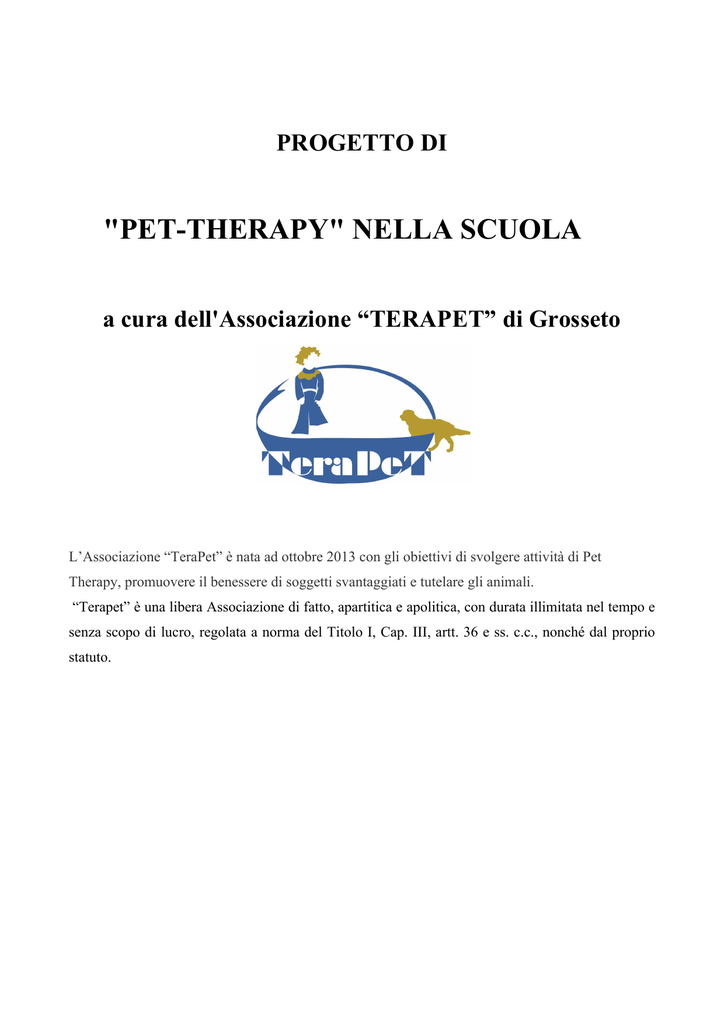 PROGETTO DI

"PET-THERAPY" NELLA SCUOLA

a cura dell'Associazione “TERAPET” di Grosseto

TeraPeT

L’Associazione “TeraPet” è nata ad ottobre 2013 con gli obiettivi di svolgere attività di Pet Therapy, promuovere il benessere di soggetti svantaggiati e tutelare gli animali.
“Terapet” è una libera Associazione di fatto, apartitica e apolitica, con durata illimitata nel tempo e senza scopo di lucro, regolata a norma del Titolo I, Cap. III, artt. 36 e ss. c.c., nonché dal proprio statuto.